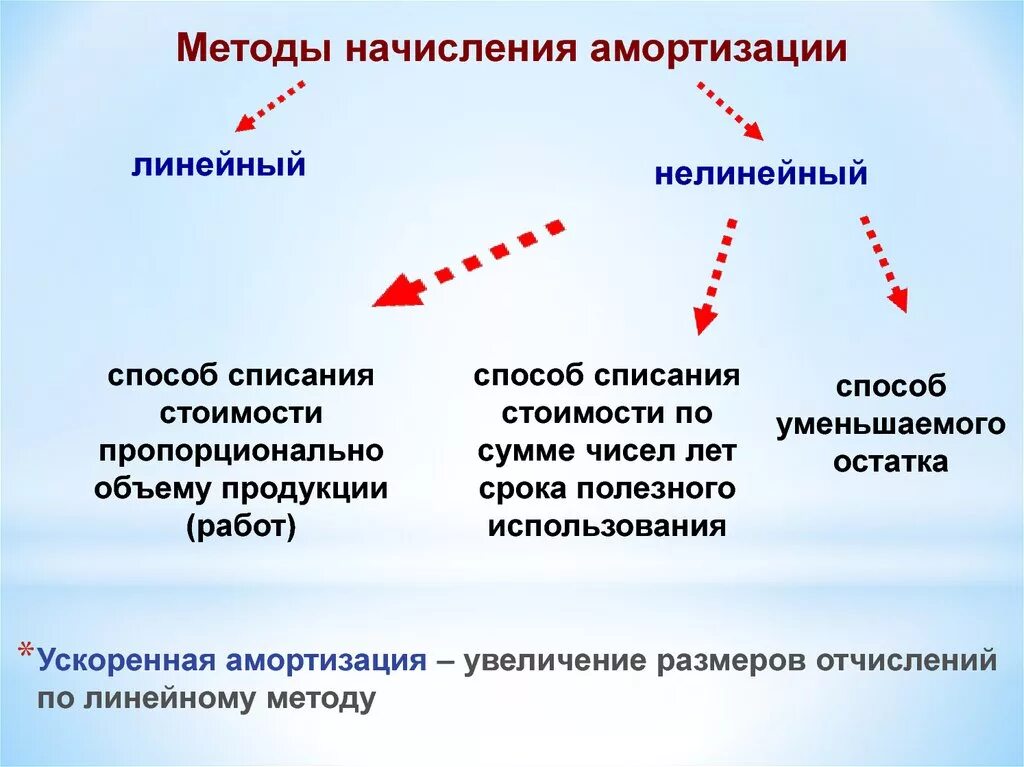 Методы начисления амортизации

линейный

нелинейный

способ списания стоимости пропорционально объему продукции (работ)

способ списания стоимости по сумме чисел лет срока полезного использования

способ уменьшаемого остатка

*Ускоренная амортизация – увеличение размеров отчислений по линейному методу